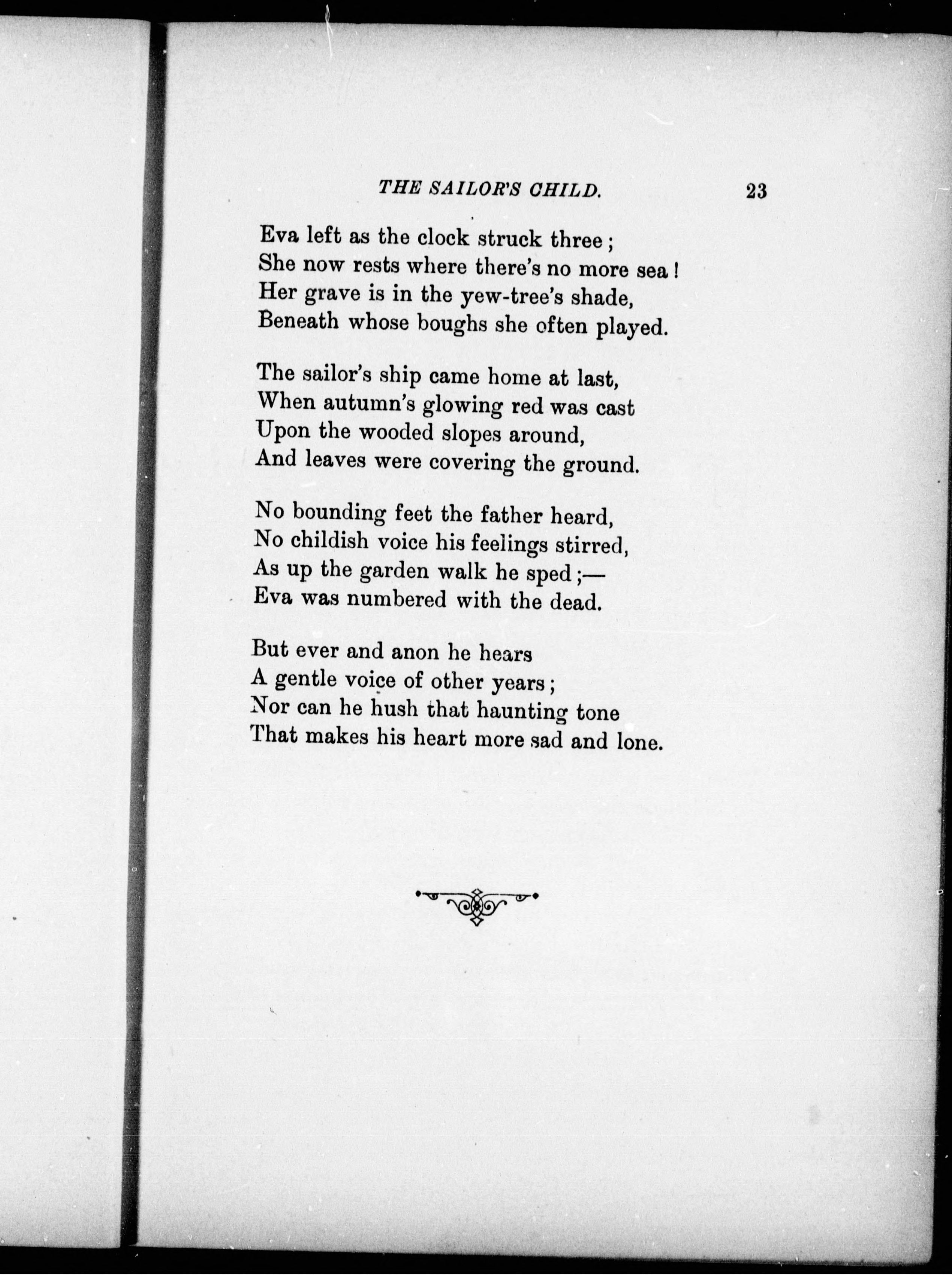 THE SAILOR'S CHILD. 23

Eva left as the clock struck three;
She now rests where there's no more sea!
Her grave is in the yew-tree's shade,
Beneath whose boughs she often played.

The sailor's ship came home at last,
When autumn's glowing red was cast
Upon the wooded slopes around,
And leaves were covering the ground.

No bounding feet the father heard,
No childish voice his feelings stirred,
As up the garden walk he sped;—
Eva was numbered with the dead.

But ever and anon he hears
A gentle voice of other years;
Nor can he hush that haunting tone
That makes his heart more sad and lone.